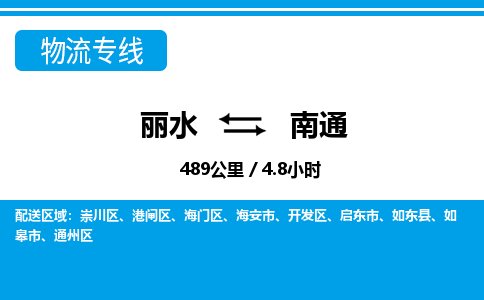 物流专线

丽水 南通

489公里 / 4.8小时

配送区域：崇川区、港闸区、海门区、海安市、开发区、启东市、如东县、如皋市、通州区